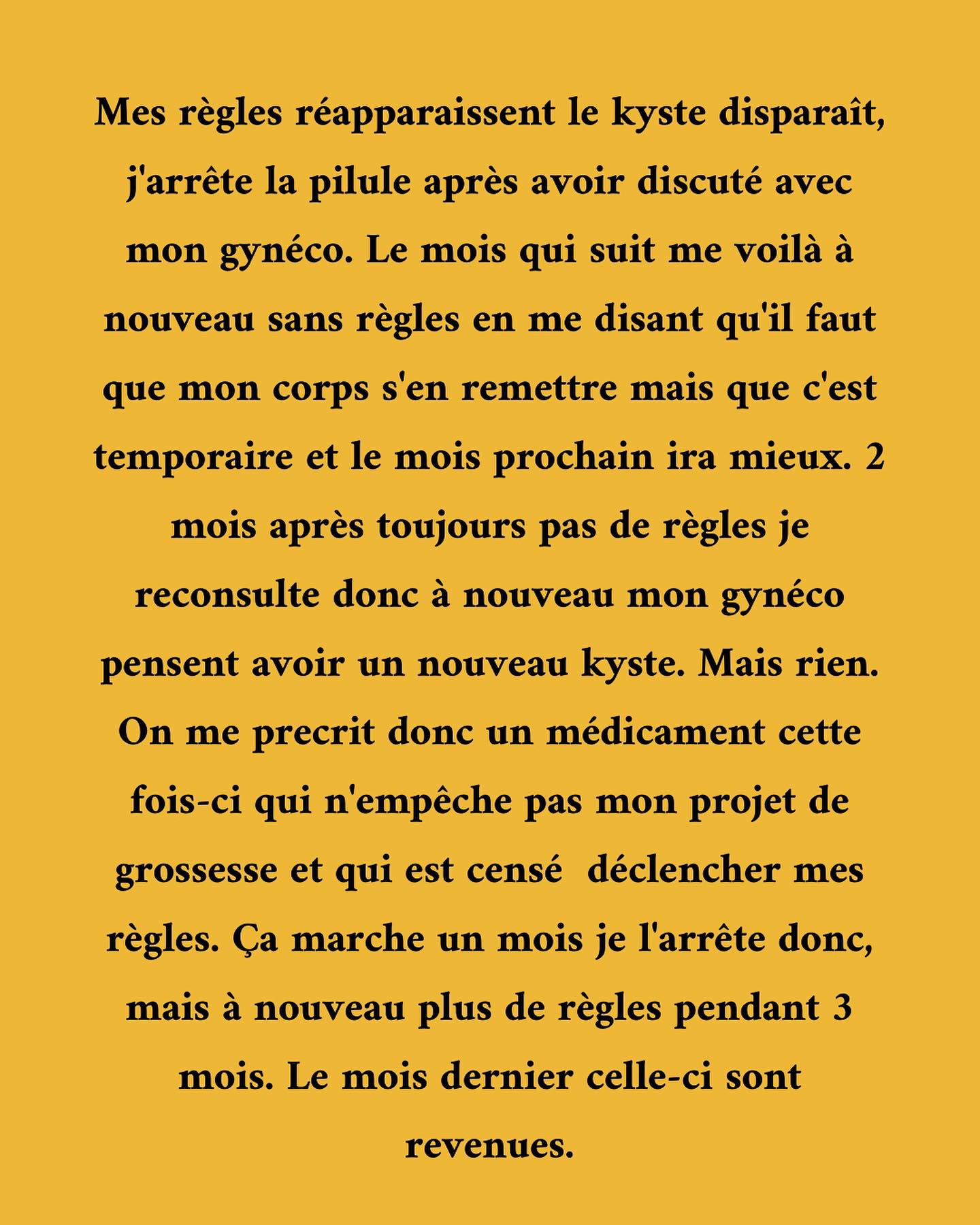 Mes règles réapparaissent le kyste disparaît, j'arrête la pilule après avoir discuté avec mon gynéco. Le mois qui suit me voilà à nouveau sans règles en me disant qu'il faut que mon corps s'en remettre mais que c'est temporaire et le mois prochain ira mieux. 2 mois après toujours pas de règles je reconsulte donc à nouveau mon gynéco pensent avoir un nouveau kyste. Mais rien. On me precrit donc un médicament cette fois-ci qui n'empêche pas mon projet de grossesse et qui est censé déclencher mes règles. Ça marche un mois je l'arrête donc, mais à nouveau plus de règles pendant 3 mois. Le mois dernier celle-ci sont revenues.